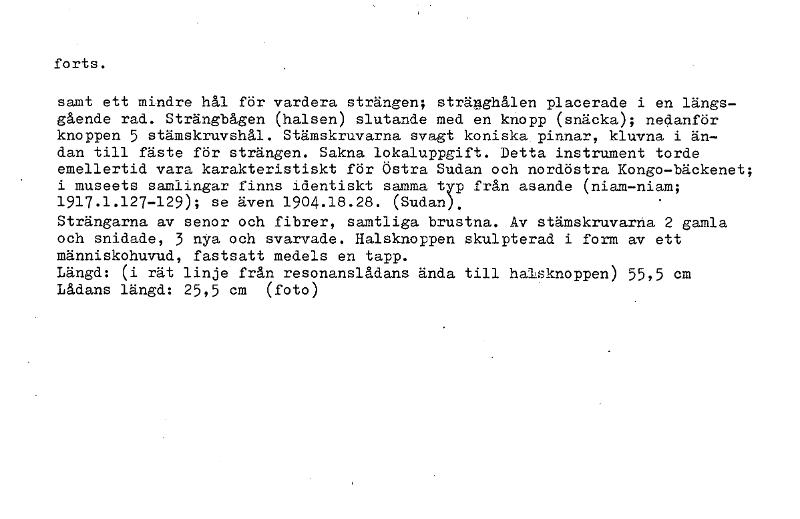 forts.

samt ett mindre hål för vardera strängen; stränghålen placerade i en längsgående rad. Strängbågen (halsen) slutande med en knopp (snäcka); nedanför knoppen 5 stämskruvshål. Stämskruvarna svagt koniska pinnar, kluvna i ändan till fäste för strängen. Sakna lokaluppgift. Detta instrument torde emellertid vara karakteristiskt för Östra Sudan och nordöstra Kongo-bäckenet; i museets samlingar finns identiskt samma typ från asande (niam-niam; 1917.1.127-129); se även 1904.18.28. (Sudan).
Strängarna av senor och fibrer, samtliga brustna. Av stämskruvarna 2 gamla och snidade, 3 nya och svarvade. Halsknoppen skulpterad i form av ett människohuvud, fastsatt medels en tapp.
Längd: (i rät linje från resonanslådans ända till halsknoppen) 55,5 cm
Lådans längd: 25,5 cm (foto)